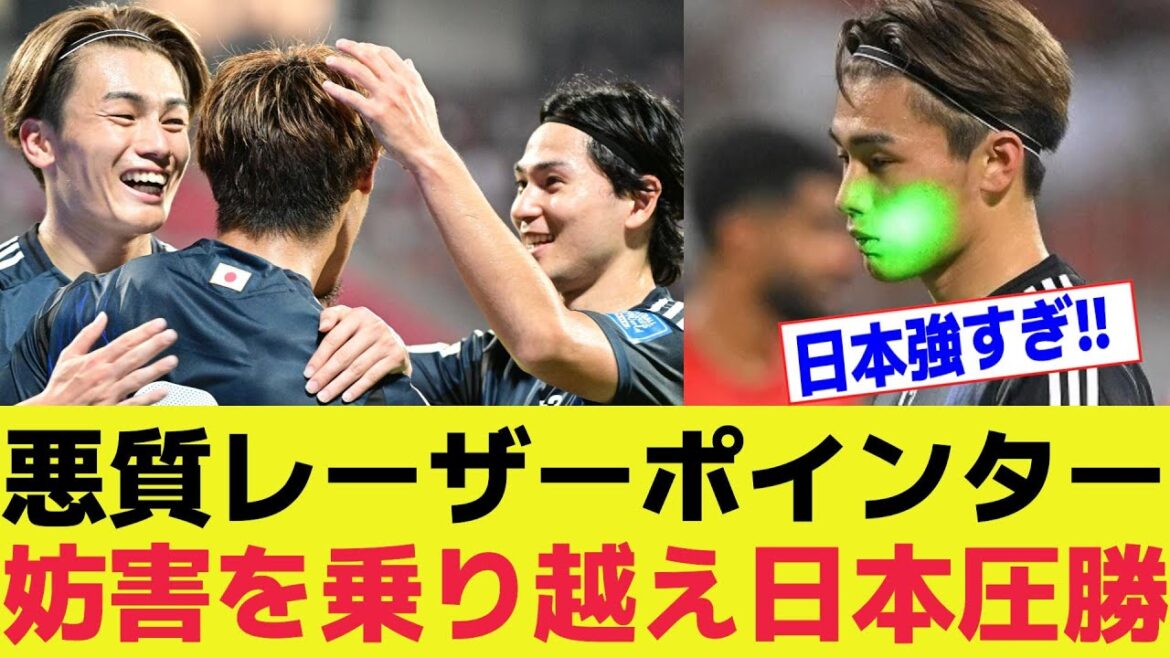 日本強すぎ!!

悪質レーザーポインター
妨害を乗り越え日本圧勝